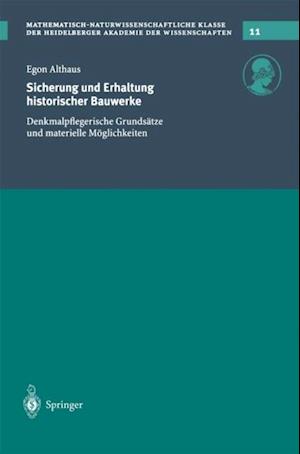 MATHEMATISCH-NATURWISSENSCHAFTLICHE KLASSE
DER HEIDELBERGER AKADEMIE DER WISSENSCHAFTEN

11

Egon Althaus

Sicherung und Erhaltung historischer Bauwerke

Denkmalpflegerische Grundsätze und materielle Möglichkeiten

Springer